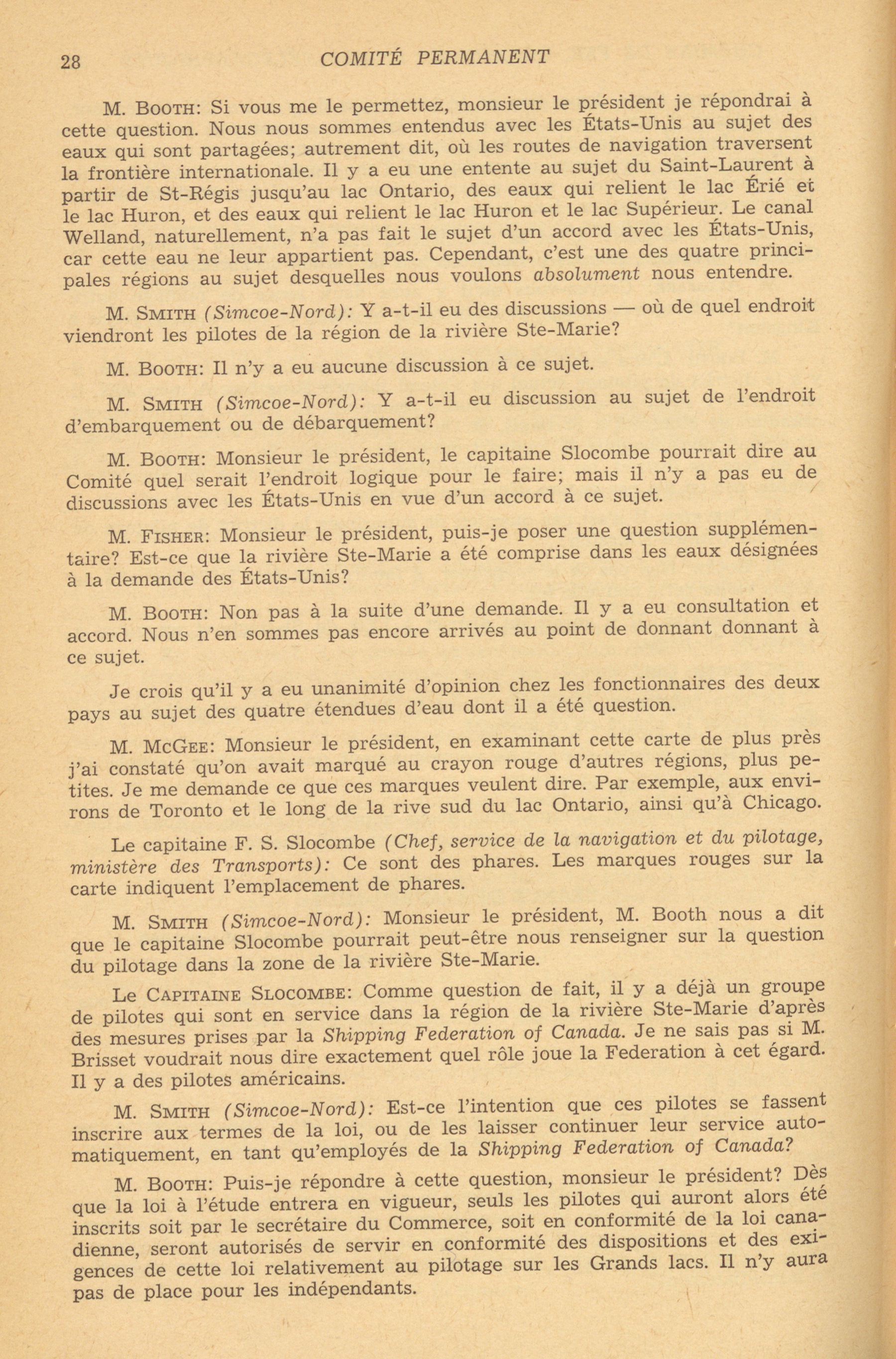 28 COMITÉ PERMANENT

M. BOOTH: Si vous me le permettez, monsieur le président je répondrai à cette question. Nous nous sommes entendus avec les États-Unis au sujet des eaux qui sont partagées; autrement dit, où les routes de navigation traversent la frontière internationale. Il y a eu une entente au sujet du Saint-Laurent à partir de St-Régis jusqu'au lac Ontario, des eaux qui relient le lac Érié et le lac Huron, et des eaux qui relient le lac Huron et le lac Supérieur. Le canal Welland, naturellement, n'a pas fait le sujet d'un accord avec les États-Unis, car cette eau ne leur appartient pas. Cependant, c'est une des quatre principales régions au sujet desquelles nous voulons absolument nous entendre.

M. SMITH (Simcoe-Nord): Y a-t-il eu des discussions — où de quel endroit viendront les pilotes de la région de la rivière Ste-Marie?

M. BOOTH: Il n'y a eu aucune discussion à ce sujet.

M. SMITH (Simcoe-Nord): Y a-t-il eu discussion au sujet de l'endroit d'embarquement ou de débarquement?

M. BOOTH: Monsieur le président, le capitaine Slocombe pourrait dire au Comité quel serait l'endroit logique pour le faire; mais il n'y a pas eu de discussions avec les États-Unis en vue d'un accord à ce sujet.

M. FISHER: Monsieur le président, puis-je poser une question supplémentaire? Est-ce que la rivière Ste-Marie a été comprise dans les eaux désignées à la demande des États-Unis?

M. BOOTH: Non pas à la suite d'une demande. Il y a eu consultation et accord. Nous n'en sommes pas encore arrivés au point de donnant donnant à ce sujet.

Je crois qu'il y a eu unanimité d'opinion chez les fonctionnaires des deux pays au sujet des quatre étendues d'eau dont il a été question.

M. MCGEE: Monsieur le président, en examinant cette carte de plus près j'ai constaté qu'on avait marqué au crayon rouge d'autres régions, plus petites. Je me demande ce que ces marques veulent dire. Par exemple, aux environs de Toronto et le long de la rive sud du lac Ontario, ainsi qu'à Chicago.

Le capitaine F. S. Slocombe (Chef, service de la navigation et du pilotage, ministère des Transports): Ce sont des phares. Les marques rouges sur la carte indiquent l'emplacement de phares.

M. SMITH (Simcoe-Nord): Monsieur le président, M. Booth nous a dit que le capitaine Slocombe pourrait peut-être nous renseigner sur la question du pilotage dans la zone de la rivière Ste-Marie.

Le CAPITAINE SLOCOMBE: Comme question de fait, il y a déjà un groupe de pilotes qui sont en service dans la région de la rivière Ste-Marie d'après des mesures prises par la Shipping Federation of Canada. Je ne sais pas si M. Brisset voudrait nous dire exactement quel rôle joue la Federation à cet égard. Il y a des pilotes américains.

M. SMITH (Simcoe-Nord): Est-ce l'intention que ces pilotes se fassent inscrire aux termes de la loi, ou de les laisser continuer leur service automatiquement, en tant qu'employés de la Shipping Federation of Canada?

M. BOOTH: Puis-je répondre à cette question, monsieur le président? Dès que la loi à l'étude entrera en vigueur, seuls les pilotes qui auront alors été inscrits soit par le secrétaire du Commerce, soit en conformité de la loi canadienne, seront autorisés de servir en conformité des dispositions et des exigences de cette loi relativement au pilotage sur les Grands lacs. Il n'y aura pas de place pour les indépendants.